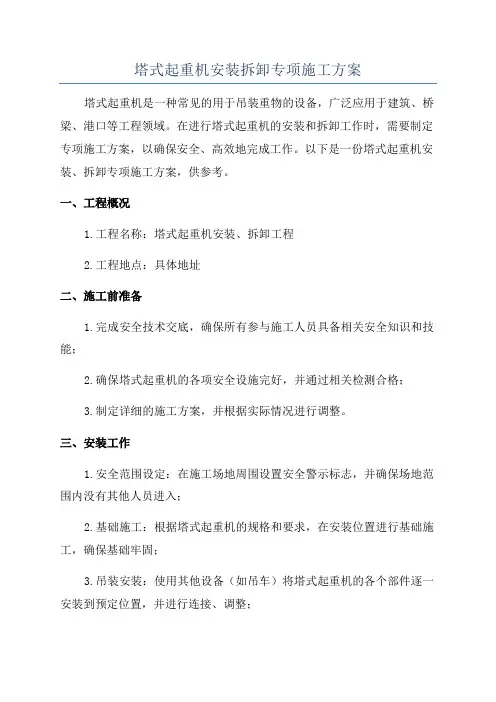 塔式起重机安装拆卸专项施工方案

塔式起重机是一种常见的用于吊装重物的设备，广泛应用于建筑、桥梁、港口等工程领域。在进行塔式起重机的安装和拆卸工作时，需要制定专项施工方案，以确保安全、高效地完成工作。以下是一份塔式起重机安装、拆卸专项施工方案，供参考。

一、工程概况

1.工程名称：塔式起重机安装、拆卸工程

2.工程地点：具体地址

二、施工前准备

1.完成安全技术交底，确保所有参与施工人员具备相关安全知识和技能；

2.确保塔式起重机的各项安全设施完好，并通过相关检测合格；

3.制定详细的施工方案，并根据实际情况进行调整。

三、安装工作

1.安全范围设定：在施工场地周围设置安全警示标志，并确保场地范围内没有其他人员进入；

2.基础施工：根据塔式起重机的规格和要求，在安装位置进行基础施工，确保基础牢固；

3.吊装安装：使用其他设备（如吊车）将塔式起重机的各个部件逐一安装到预定位置，并进行连接、调整；